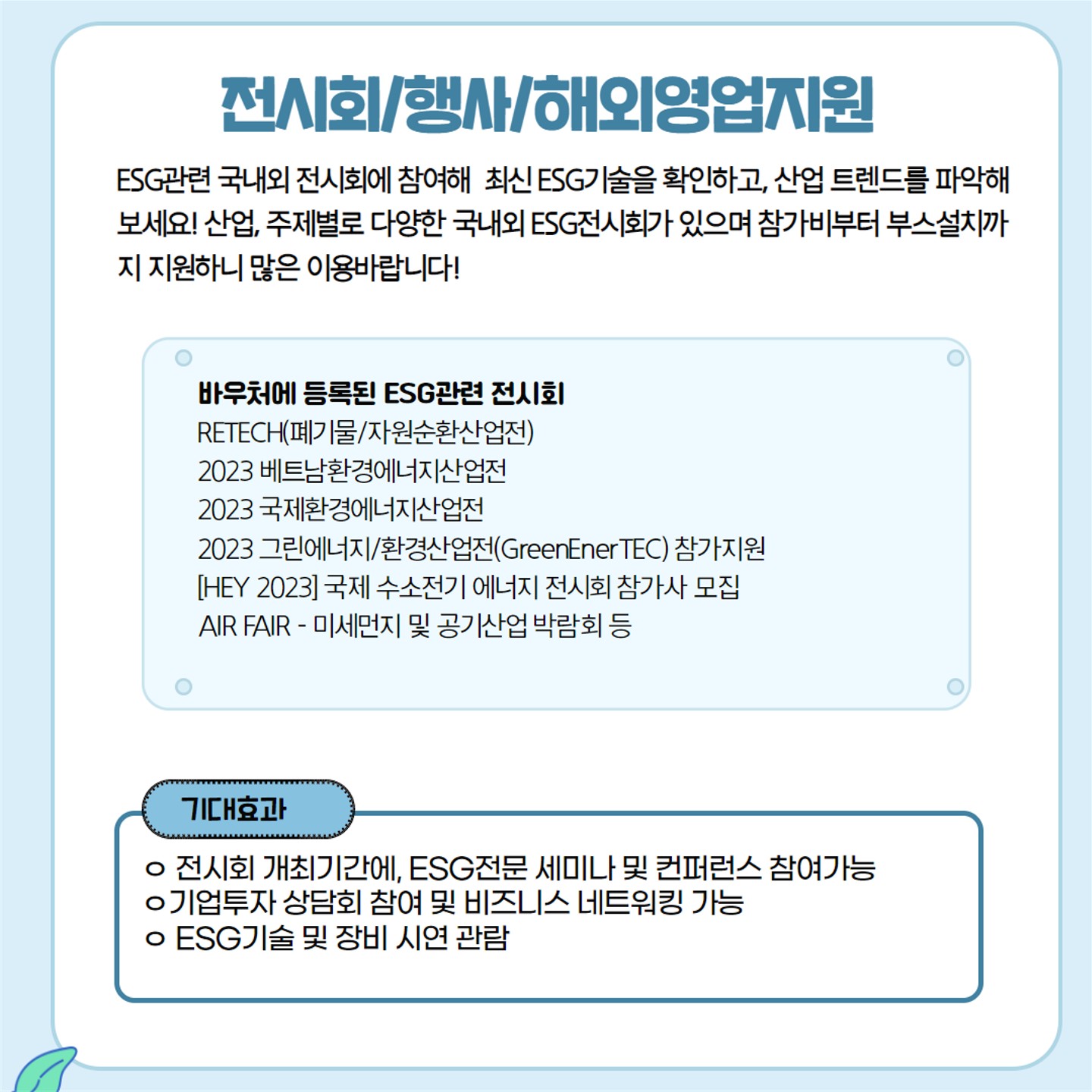 전시회/행사/해외영업지원

ESG관련 국내외 전시회에 참여해 최신 ESG기술을 확인하고, 산업 트렌드를 파악해 보세요! 산업, 주제별로 다양한 국내외 ESG전시회가 있으며 참가비부터 부스설치까지 지원하니 많은 이용바랍니다!

바우처에 등록된 ESG관련 전시회
RETECH(폐기물/자원순환산업전)
2023 베트남환경에너지산업전
2023 국제환경에너지산업전
2023 그린에너지/환경산업전(GreenEnerTEC) 참가지원
[HEY 2023] 국제 수소전기 에너지 전시회 참가사 모집
AIR FAIR - 미세먼지 및 공기산업 박람회 등

기대효과
ㅇ 전시회 개최기간에, ESG전문 세미나 및 컨퍼런스 참여가능
ㅇ기업투자 상담회 참여 및 비즈니스 네트워킹 가능
ㅇ ESG기술 및 장비 시연 관람